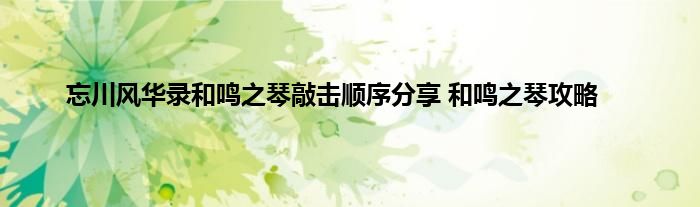 忘川风华录和鸣之琴敲击顺序分享 和鸣之琴攻略